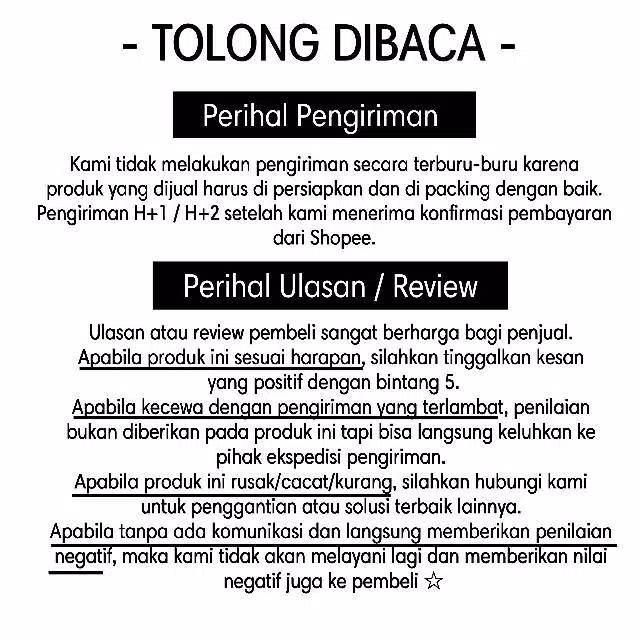 - TOLONG DIBACA -

Perihal Pengiriman

Kami tidak melakukan pengiriman secara terburu-buru karena produk yang dijual harus di persiapkan dan di packing dengan baik. Pengiriman H+1 / H+2 setelah kami menerima konfirmasi pembayaran dari Shopee.

Perihal Ulasan / Review

Ulasan atau review pembeli sangat berharga bagi penjual.
Apabila produk ini sesuai harapan, silahkan tinggalkan kesan yang positif dengan bintang 5.
Apabila kecewa dengan pengiriman yang terlambat, penilaian bukan diberikan pada produk ini tapi bisa langsung keluhkan ke pihak ekspedisi pengiriman.
Apabila produk ini rusak/cacat/kurang, silahkan hubungi kami untuk penggantian atau solusi terbaik lainnya.
Apabila tanpa ada komunikasi dan langsung memberikan penilaian negatif, maka kami tidak akan melayani lagi dan memberikan nilai negatif juga ke pembeli ☆